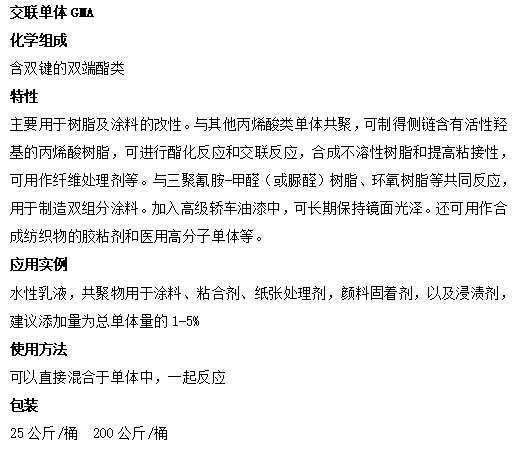 交联单体GMA

化学组成

含双键的双端酯类

特性

主要用于树脂及涂料的改性。与其他丙烯酸类单体共聚，可制得侧链含有活性羟基的丙烯酸树脂，可进行酯化反应和交联反应，合成不溶性树脂和提高粘接性，可用作纤维处理剂等。与三聚氰胺-甲醛（或脲醛）树脂、环氧树脂等共同反应，用于制造双组分涂料。加入高级轿车油漆中，可长期保持镜面光泽。还可用作合成纺织物的胶粘剂和医用高分子单体等。

应用实例

水性乳液，共聚物用于涂料、粘合剂、纸张处理剂，颜料固着剂，以及浸渍剂，建议添加量为总单体量的1-5%

使用方法

可以直接混合于单体中，一起反应

包装

25公斤/桶 200公斤/桶